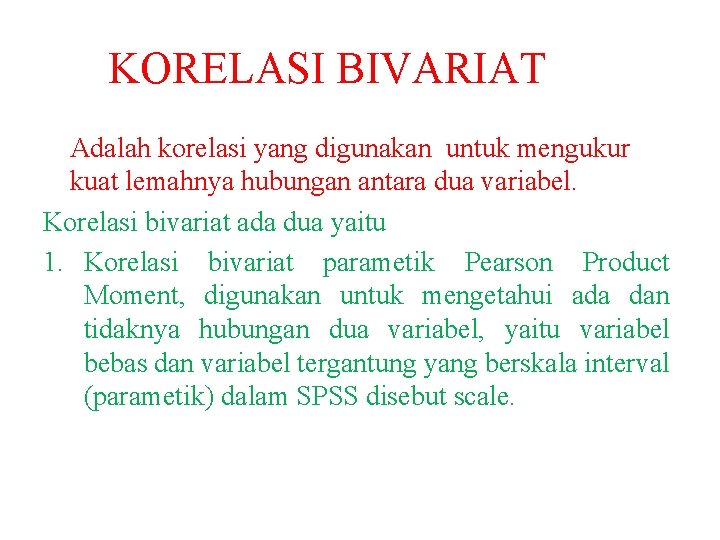 KORELASI BIVARIAT

Adalah korelasi yang digunakan untuk mengukur kuat lemahnya hubungan antara dua variabel.

Korelasi bivariat ada dua yaitu

1. Korelasi bivariat parametik Pearson Product Moment, digunakan untuk mengetahui ada dan tidaknya hubungan dua variabel, yaitu variabel bebas dan variabel tergantung yang berskala interval (parametik) dalam SPSS disebut scale.